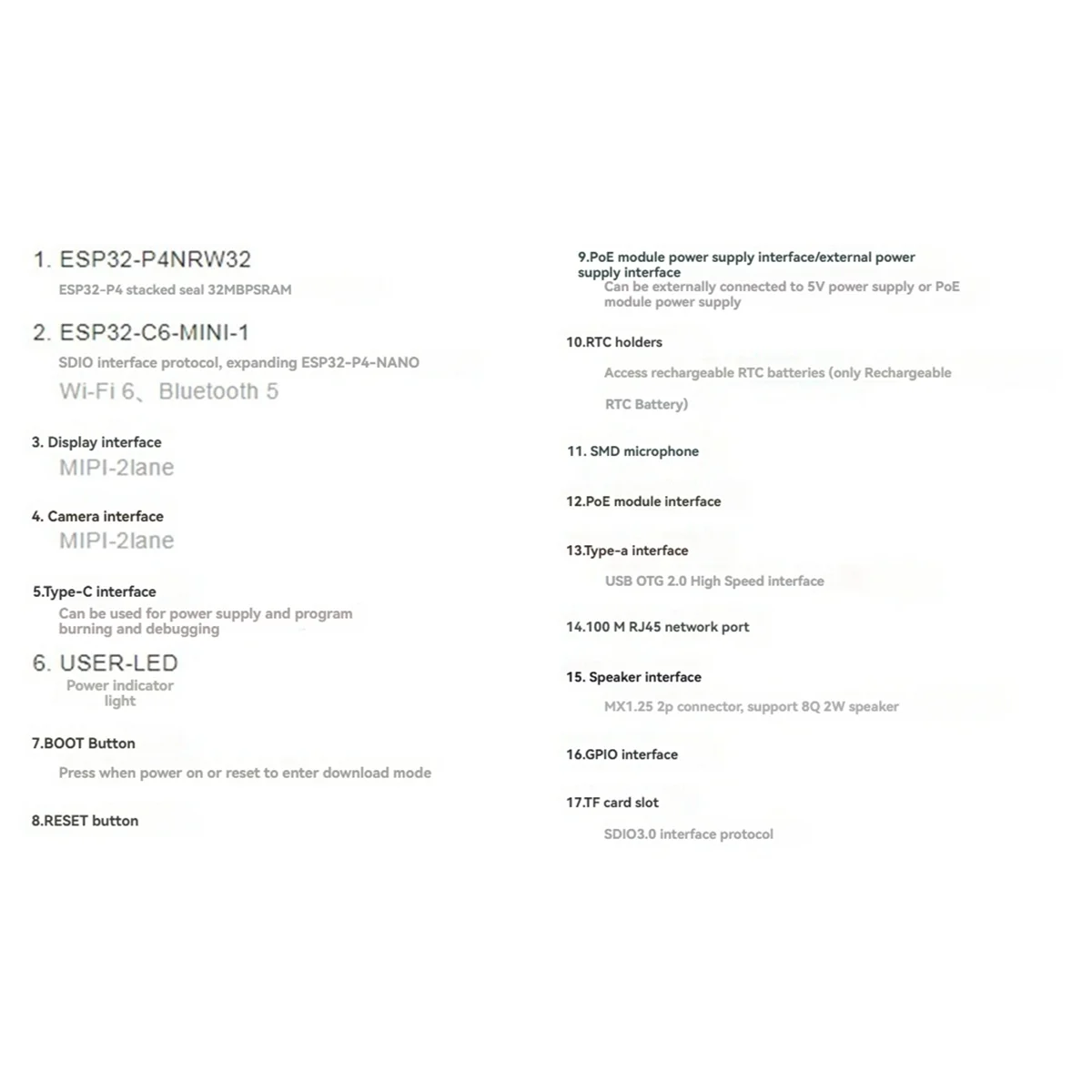 1. ESP32-P4NRW32
ESP32-P4 stacked seal 32MBPSRAM

2. ESP32-C6-MINI-1
SDIO interface protocol, expanding ESP32-P4-NANO
Wi-Fi 6、Bluetooth 5

3. Display interface
MIPI-2lane

4. Camera interface
MIPI-2lane

5.Type-C interface
Can be used for power supply and program burning and debugging

6. USER-LED
Power indicator light

7.BOOT Button
Press when power on or reset to enter download mode

8.RESET button

9.PoE module power supply interface/external power supply interface
Can be externally connected to 5V power supply or PoE module power supply

10.RTC holders
Access rechargeable RTC batteries (only Rechargeable RTC Battery)

11. SMD microphone

12.PoE module interface

13.Type-a interface
USB OTG 2.0 High Speed interface

14.100 M RJ45 network port

15. Speaker interface
MX1.25 2p connector, support 8Q 2W speaker

16.GPIO interface

17.TF card slot
SDIO3.0 interface protocol